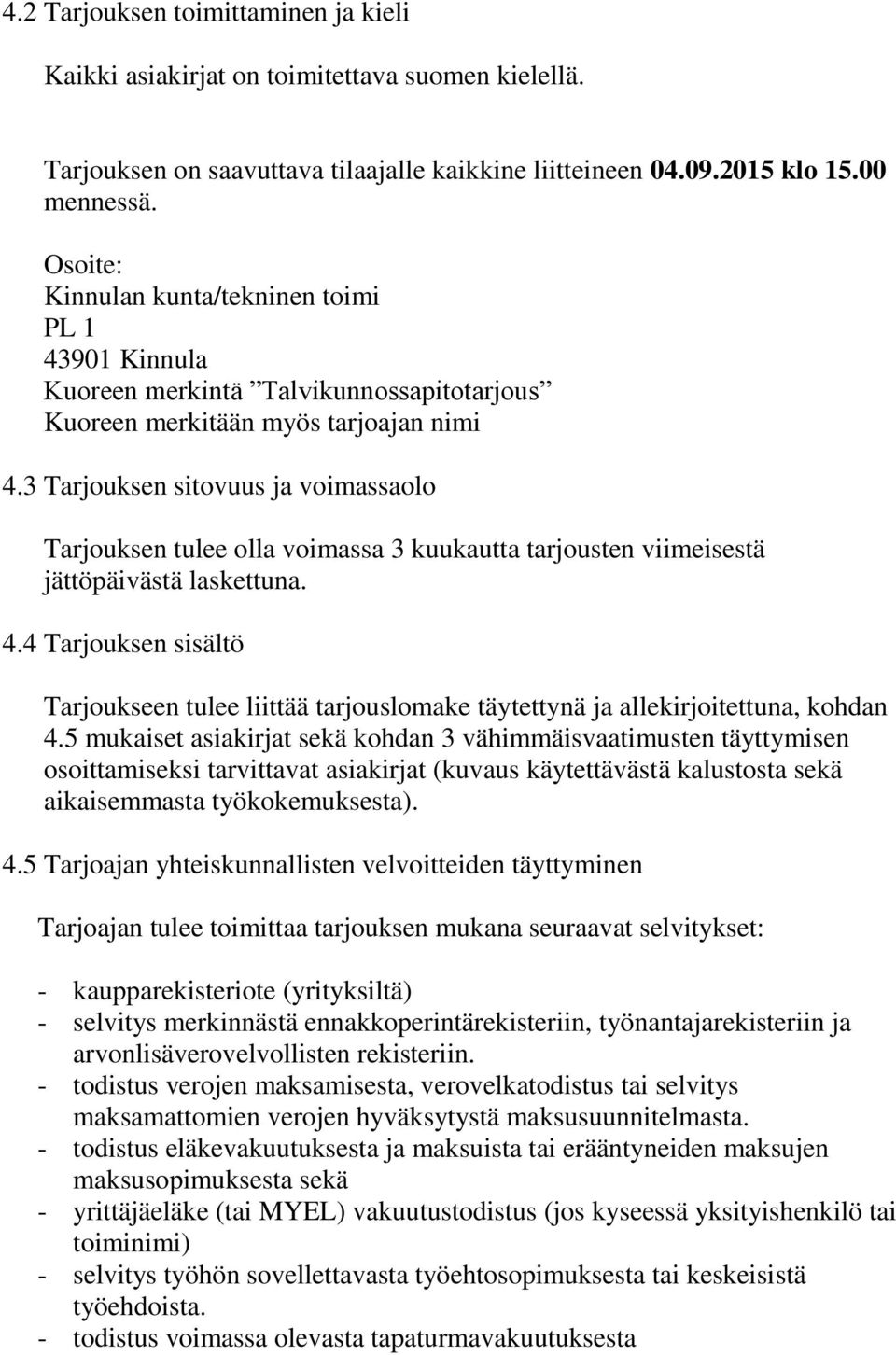 4.2 Tarjouksen toimittaminen ja kieli

Kaikki asiakirjat on toimitettava suomen kielellä.

Tarjouksen on saavuttava tilaajalle kaikkine liitteineen 04.09.2015 klo 15.00 mennessä.

Osoite:
Kinnulan kunta/tekninen toimi
PL 1
43901 Kinnula
Kuoreen merkintä ”Talvikunnossapitotarjous”
Kuoreen merkitään myös tarjoajan nimi

4.3 Tarjouksen sitovuus ja voimassaolo

Tarjouksen tulee olla voimassa 3 kuukautta tarjousten viimeisestä jättöpäivästä laskettuna.

4.4 Tarjouksen sisältö

Tarjoukseen tulee liittää tarjouslomake täytettynä ja allekirjoitettuna, kohdan 4.5 mukaiset asiakirjat sekä kohdan 3 vähimmäisvaatimusten täyttymisen osoittamiseksi tarvittavat asiakirjat (kuvaus käytettävästä kalustosta sekä aikaisemmasta työkokemuksesta).

4.5 Tarjoajan yhteiskunnallisten velvoitteiden täyttyminen

Tarjoajan tulee toimittaa tarjouksen mukana seuraavat selvitykset:

- kaupparekisteriote (yrityksiltä)
- selvitys merkinnästä ennakkoperintärekisteriin, työnantajarekisteriin ja arvonlisäverovelvollisten rekisteriin.
- todistus verojen maksamisesta, verovelkatodistus tai selvitys maksamattomien verojen hyväksytystä maksusuunnitelmasta.
- todistus eläkevakuutuksesta ja maksuista tai erääntyneiden maksujen maksusopimuksesta sekä
- yrittäjäeläke (tai MYEL) vakuutustodistus (jos kyseessä yksityishenkilö tai toiminimi)
- selvitys työhön sovellettavasta työehtosopimuksesta tai keskeisistä työehdoista.
- todistus voimassa olevasta tapaturmavakuutuksesta